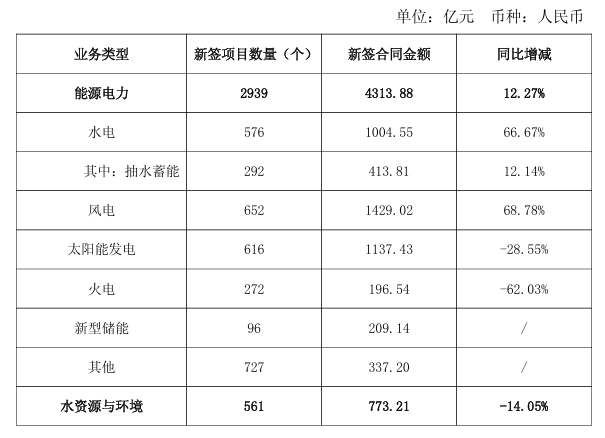 单位：亿元 币种：人民币

| 业务类型 | 新签项目数量（个） | 新签合同金额 | 同比增减 |
|---|---|---|---|
| 能源电力 | 2939 | 4313.88 | 12.27% |
| 水电 | 576 | 1004.55 | 66.67% |
| 其中：抽水蓄能 | 292 | 413.81 | 12.14% |
| 风电 | 652 | 1429.02 | 68.78% |
| 太阳能发电 | 616 | 1137.43 | -28.55% |
| 火电 | 272 | 196.54 | -62.03% |
| 新型储能 | 96 | 209.14 | / |
| 其他 | 727 | 337.20 | / |
| 水资源与环境 | 561 | 773.21 | -14.05% |